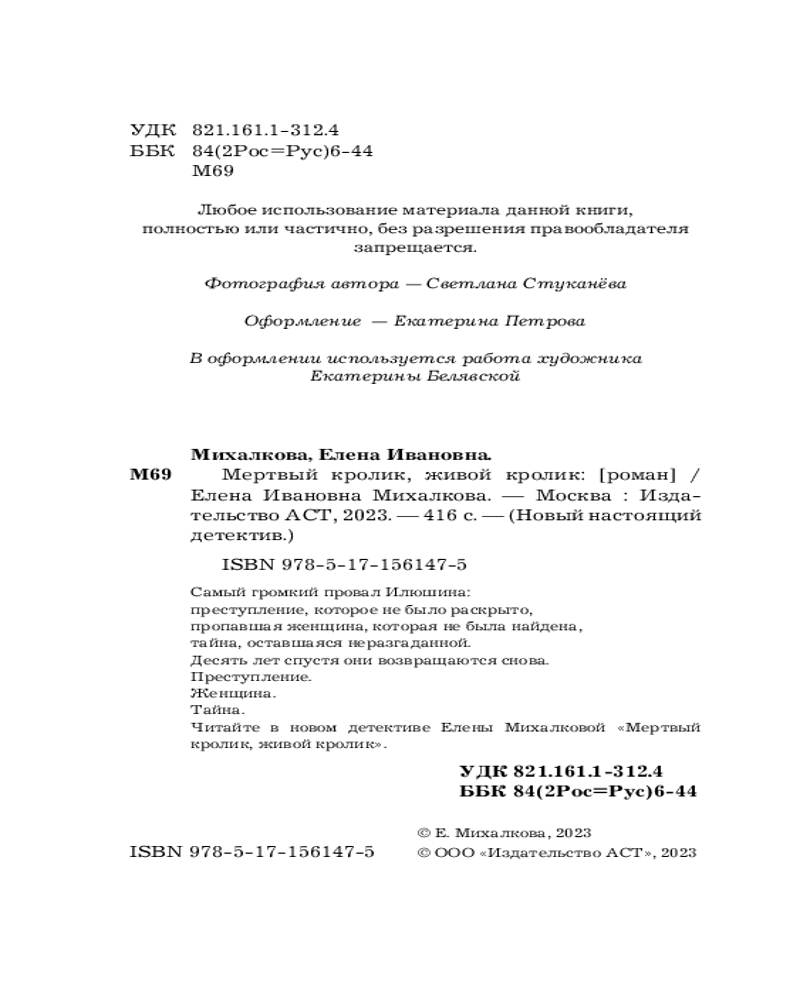 УДК 821.161.1-312.4
ББК 84(2Рос=Рус)6-44
М69

Любое использование материала данной книги, полностью или частично, без разрешения правообладателя запрещается.

Фотография автора — Светлана Стуканёва

Оформление — Екатерина Петрова

В оформлении используется работа художника Екатерины Белявской

Михалкова, Елена Ивановна.
М69 Мертвый кролик, живой кролик: [роман] / Елена Ивановна Михалкова. — Москва : Издательство АСТ, 2023. — 416 с. — (Новый настоящий детектив.)

ISBN 978-5-17-156147-5

Самый громкий провал Илюшина:
преступление, которое не было раскрыто,
пропавшая женщина, которая не была найдена,
тайна, оставшаяся неразгаданной.
Десять лет спустя они возвращаются снова.
Преступление.
Женщина.
Тайна.
Читайте в новом детективе Елены Михалковой «Мертвый кролик, живой кролик».

УДК 821.161.1-312.4
ББК 84(2Рос=Рус)6-44

© Е. Михалкова, 2023
ISBN 978-5-17-156147-5 © ООО «Издательство АСТ», 2023